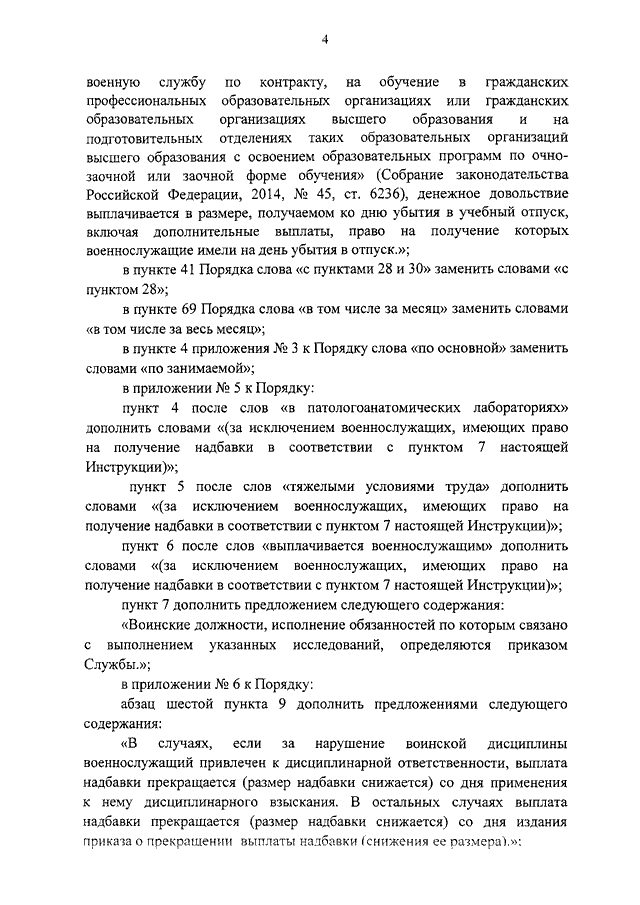 4

военную службу по контракту, на обучение в гражданских профессиональных образовательных организациях или гражданских образовательных организациях высшего образования и на подготовительных отделениях таких образовательных организаций высшего образования с освоением образовательных программ по очно-заочной или заочной форме обучения» (Собрание законодательства Российской Федерации, 2014, № 45, ст. 6236), денежное довольствие выплачивается в размере, получаемом ко дню убытия в учебный отпуск, включая дополнительные выплаты, право на получение которых военнослужащие имели на день убытия в отпуск.»;

в пункте 41 Порядка слова «с пунктами 28 и 30» заменить словами «с пунктом 28»;

в пункте 69 Порядка слова «в том числе за месяц» заменить словами «в том числе за весь месяц»;

в пункте 4 приложения № 3 к Порядку слова «по основной» заменить словами «по занимаемой»;

в приложении № 5 к Порядку:

пункт 4 после слов «в патологоанатомических лабораториях» дополнить словами «(за исключением военнослужащих, имеющих право на получение надбавки в соответствии с пунктом 7 настоящей Инструкции)»;

пункт 5 после слов «тяжелыми условиями труда» дополнить словами «(за исключением военнослужащих, имеющих право на получение надбавки в соответствии с пунктом 7 настоящей Инструкции)»;

пункт 6 после слов «выплачивается военнослужащим» дополнить словами «(за исключением военнослужащих, имеющих право на получение надбавки в соответствии с пунктом 7 настоящей Инструкции)»;

пункт 7 дополнить предложением следующего содержания:

«Воинские должности, исполнение обязанностей по которым связано с выполнением указанных исследований, определяются приказом Службы.»;

в приложении № 6 к Порядку:

абзац шестой пункта 9 дополнить предложениями следующего содержания:

«В случаях, если за нарушение воинской дисциплины военнослужащий привлечен к дисциплинарной ответственности, выплата надбавки прекращается (размер надбавки снижается) со дня применения к нему дисциплинарного взыскания. В остальных случаях выплата надбавки прекращается (размер надбавки снижается) со дня издания приказа о прекращении выплаты надбавки (снижения ее размера).»;